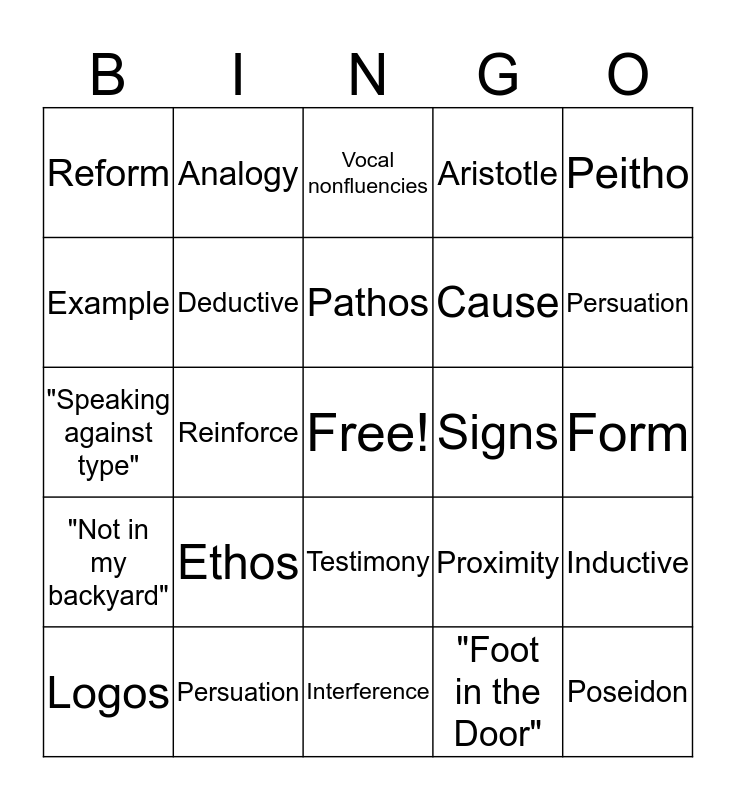 | B | I | N | G | O |
|---|---|---|---|---|
| Reform | Analogy | Vocal nonfluencies | Aristotle | Peitho |
| Example | Deductive | Pathos | Cause | Persuation |
| "Speaking against type" | Reinforce | Free! | Signs | Form |
| "Not in my backyard" | Ethos | Testimony | Proximity | Inductive |
| Logos | Persuation | Interference | "Foot in the Door" | Poseidon |